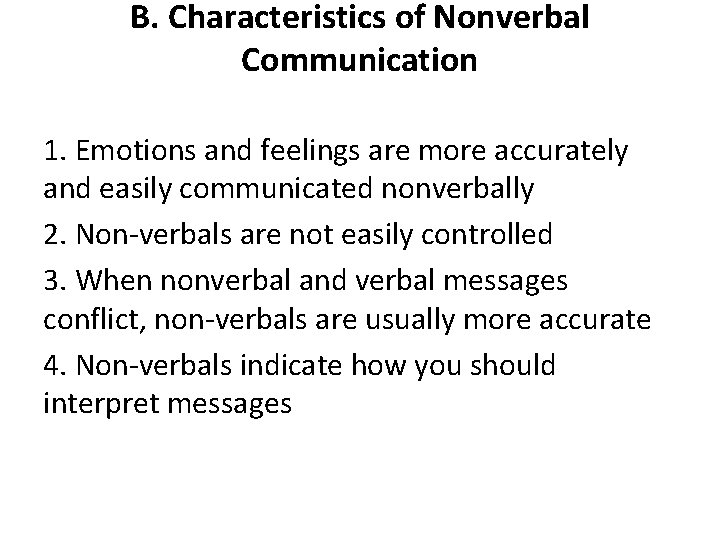 B. Characteristics of Nonverbal Communication

1. Emotions and feelings are more accurately and easily communicated nonverbally

2. Non-verbals are not easily controlled

3. When nonverbal and verbal messages conflict, non-verbals are usually more accurate

4. Non-verbals indicate how you should interpret messages